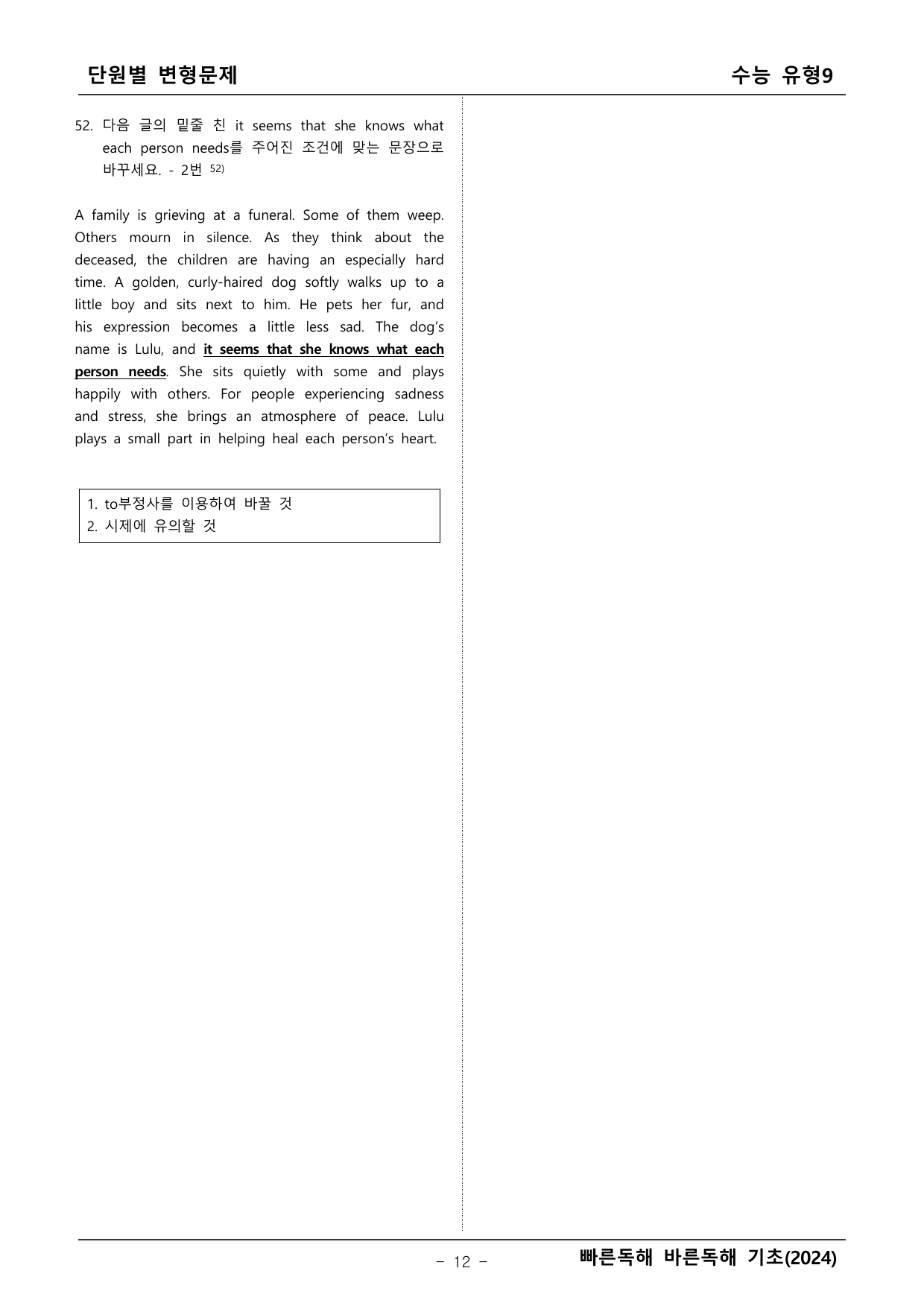 단원별 변형문제

수능 유형9

52. 다음 글의 밑줄 친 it seems that she knows what each person needs를 주어진 조건에 맞는 문장으로 바꾸세요. - 2번 $^{52)}$

A family is grieving at a funeral. Some of them weep. Others mourn in silence. As they think about the deceased, the children are having an especially hard time. A golden, curly-haired dog softly walks up to a little boy and sits next to him. He pets her fur, and his expression becomes a little less sad. The dog's name is Lulu, and it seems that she knows what each person needs. She sits quietly with some and plays happily with others. For people experiencing sadness and stress, she brings an atmosphere of peace. Lulu plays a small part in helping heal each person's heart.

1. to부정사를 이용하여 바꿀 것
2. 시제에 유의할 것

- 12 -

빠른독해 바른독해 기초(2024)